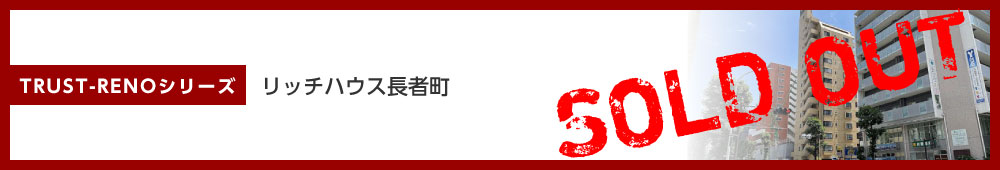 TRUST-RENOシリーズ

リッチハウス長者町

SOLD OUT